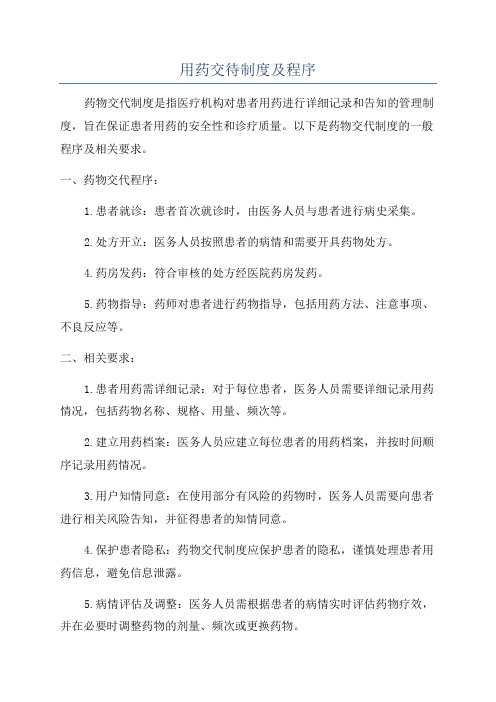 用药交待制度及程序

药物交代制度是指医疗机构对患者用药进行详细记录和告知的管理制度，旨在保证患者用药的安全性和诊疗质量。以下是药物交代制度的一般程序及相关要求。

一、药物交代程序：

1.患者就诊：患者首次就诊时，由医务人员与患者进行病史采集。

2.处方开立：医务人员按照患者的病情和需要开具药物处方。

4.药房发药：符合审核的处方经医院药房发药。

5.药物指导：药师对患者进行药物指导，包括用药方法、注意事项、不良反应等。

二、相关要求：

1.患者用药需详细记录：对于每位患者，医务人员需要详细记录用药情况，包括药物名称、规格、用量、频次等。

2.建立用药档案：医务人员应建立每位患者的用药档案，并按时间顺序记录用药情况。

3.用户知情同意：在使用部分有风险的药物时，医务人员需要向患者进行相关风险告知，并征得患者的知情同意。

4.保护患者隐私：药物交代制度应保护患者的隐私，谨慎处理患者用药信息，避免信息泄露。

5.病情评估及调整：医务人员需根据患者的病情实时评估药物疗效，并在必要时调整药物的剂量、频次或更换药物。